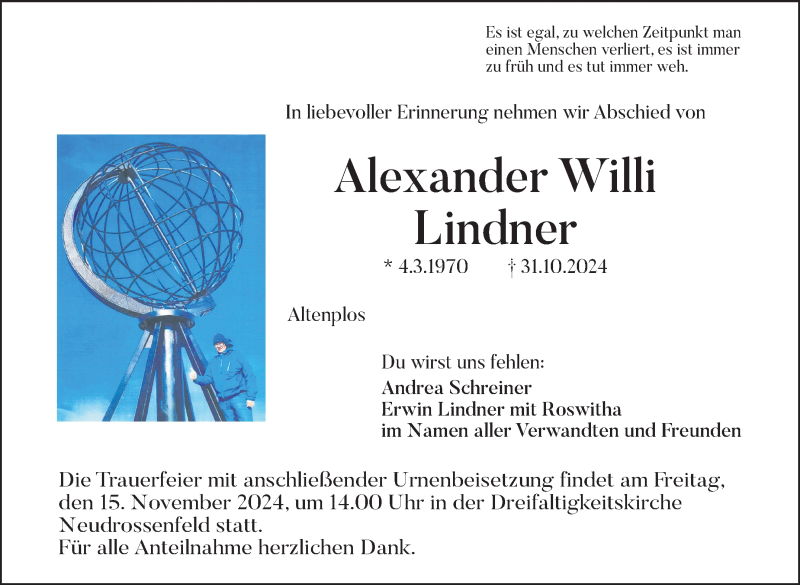 Es ist egal, zu welchen Zeitpunkt man einen Menschen verliert, es ist immer zu früh und es tut immer weh.

In liebevoller Erinnerung nehmen wir Abschied von

Alexander Willi Lindner

* 4.3.1970 † 31.10.2024

Altenplos

Du wirst uns fehlen:
Andrea Schreiner
Erwin Lindner mit Roswitha
im Namen aller Verwandten und Freunden

Die Trauerfeier mit anschließender Urnenbeisetzung findet am Freitag, den 15. November 2024, um 14.00 Uhr in der Dreifaltigkeitskirche Neudrossenfeld statt.
Für alle Anteilnahme herzlichen Dank.